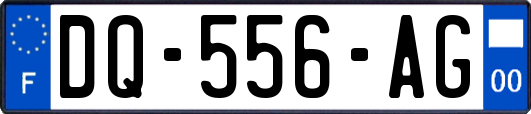 F
DQ-556-AG
00